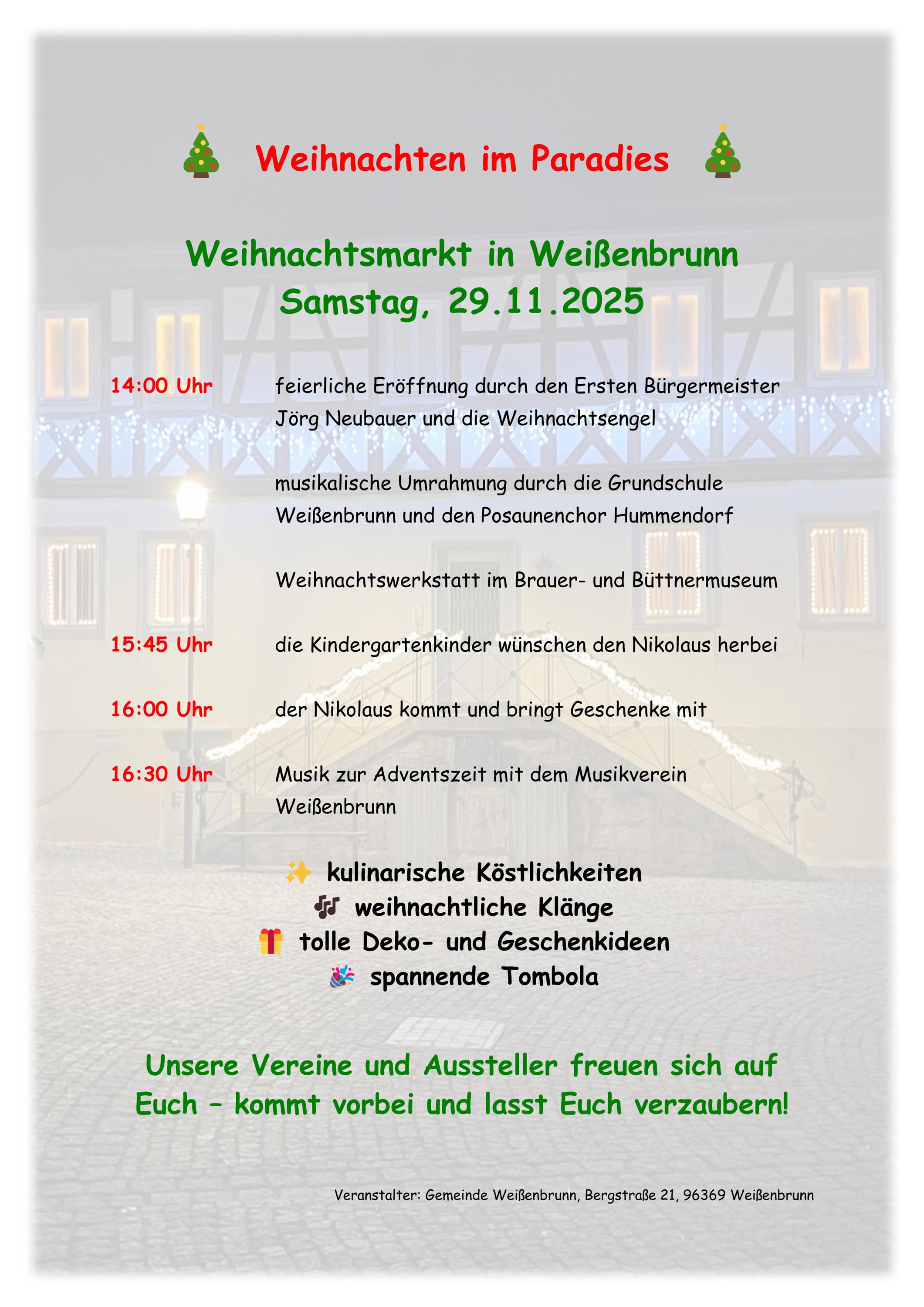 Weihnachten im Paradies

Weihnachtsmarkt in Weißenbrunn
Samstag, 29.11.2025

14:00 Uhr feierliche Eröffnung durch den Ersten Bürgermeister Jörg Neubauer und die Weihnachtsengel

musikalische Umrahmung durch die Grundschule Weißenbrunn und den Posaunenchor Hummendorf

Weihnachtswerkstatt im Brauer- und Büttnermuseum

15:45 Uhr die Kindergartenkinder wünschen den Nikolaus herbei

16:00 Uhr der Nikolaus kommt und bringt Geschenke mit

16:30 Uhr Musik zur Adventszeit mit dem Musikverein Weißenbrunn

kulinarische Köstlichkeiten
weihnachtliche Klänge
tolle Deko- und Geschenkideen
spannende Tombola

Unsere Vereine und Aussteller freuen sich auf Euch – kommt vorbei und lasst Euch verzaubern!

Veranstalter: Gemeinde Weißenbrunn, Bergstraße 21, 96369 Weißenbrunn